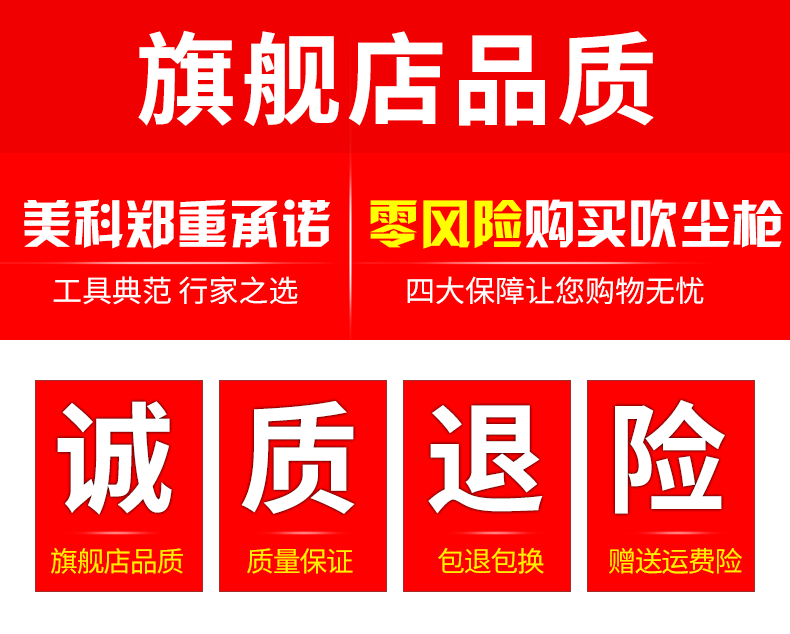 旗舰店品质

美科郑重承诺
工具典范 行家之选

零风险购买吹尘枪
四大保障让您购物无忧

诚
旗舰店品质

质
质量保证

退
包退包换

险
赠送运费险